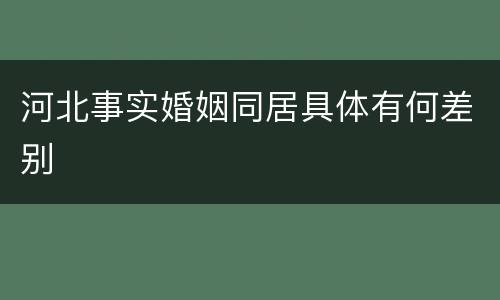 河北事实婚姻同居具体有何差别